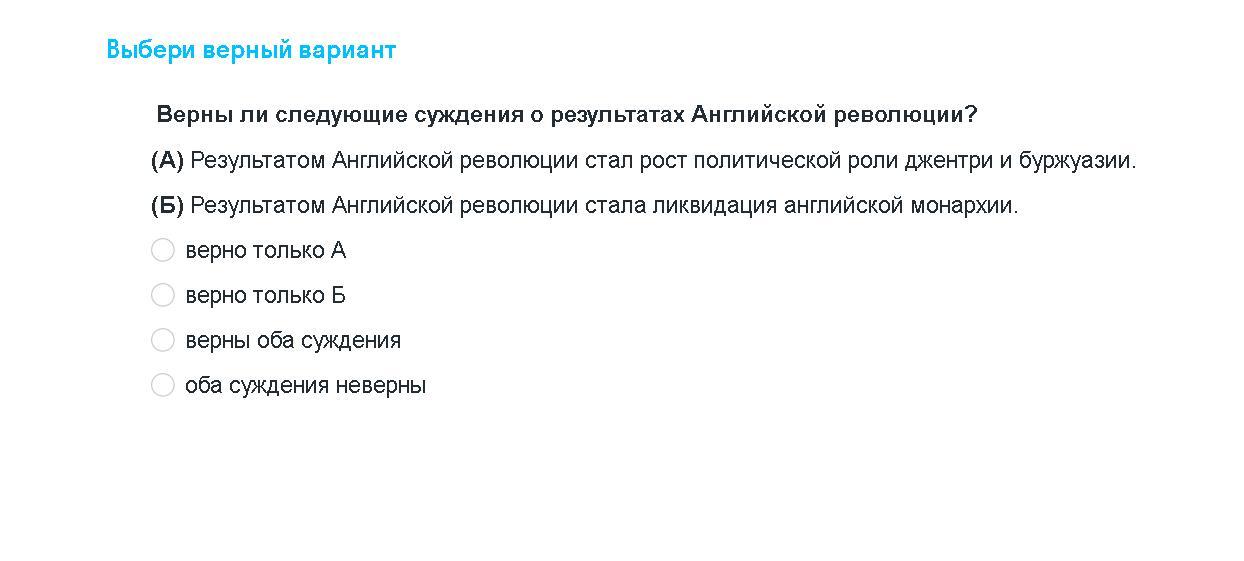 Выбери верный вариант

Верны ли следующие суждения о результатах Английской революции?

(А) Результатом Английской революции стал рост политической роли джентри и буржуазии.

(Б) Результатом Английской революции стала ликвидация английской монархии.

верно только А

верно только Б

верны оба суждения

оба суждения неверны